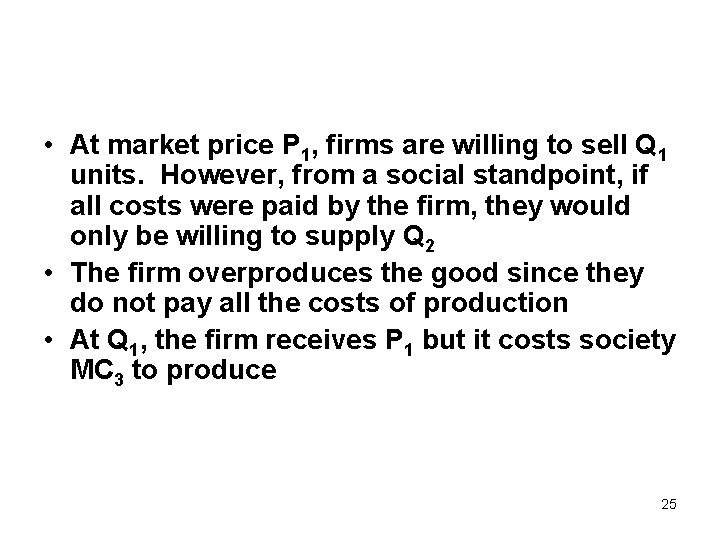 • At market price $P_1$, firms are willing to sell $Q_1$ units. However, from a social standpoint, if all costs were paid by the firm, they would only be willing to supply $Q_2$

• The firm overproduces the good since they do not pay all the costs of production

• At $Q_1$, the firm receives $P_1$ but it costs society $MC_3$ to produce

25